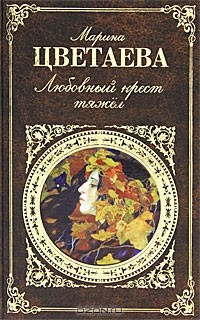 Марина
ЦВЕТАЕВА
Любовный крест тяжёл

OZON.ru